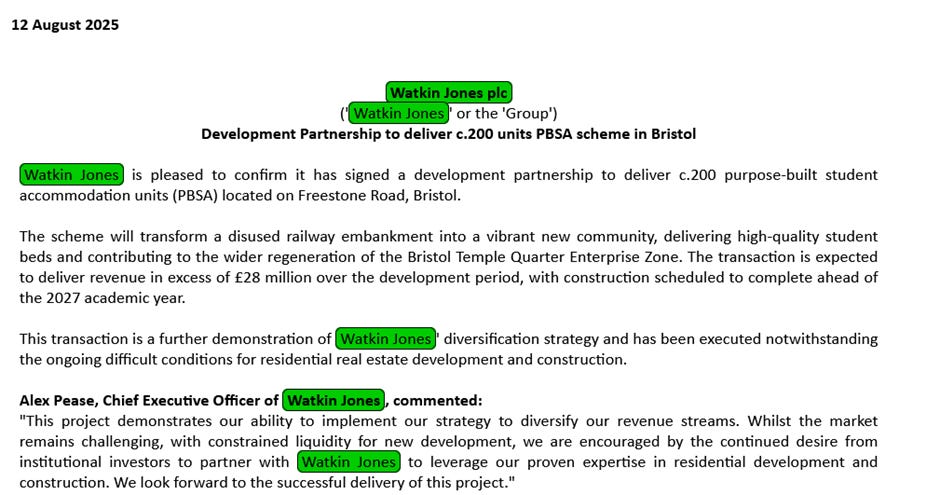 12 August 2025

Watkin Jones plc
('Watkin Jones' or the 'Group')
Development Partnership to deliver c.200 units PBSA scheme in Bristol

Watkin Jones is pleased to confirm it has signed a development partnership to deliver c.200 purpose-built student accommodation units (PBSA) located on Freestone Road, Bristol.

The scheme will transform a disused railway embankment into a vibrant new community, delivering high-quality student beds and contributing to the wider regeneration of the Bristol Temple Quarter Enterprise Zone. The transaction is expected to deliver revenue in excess of £28 million over the development period, with construction scheduled to complete ahead of the 2027 academic year.

This transaction is a further demonstration of Watkin Jones' diversification strategy and has been executed notwithstanding the ongoing difficult conditions for residential real estate development and construction.

Alex Pease, Chief Executive Officer of Watkin Jones, commented:
"This project demonstrates our ability to implement our strategy to diversify our revenue streams. Whilst the market remains challenging, with constrained liquidity for new development, we are encouraged by the continued desire from institutional investors to partner with Watkin Jones to leverage our proven expertise in residential development and construction. We look forward to the successful delivery of this project."